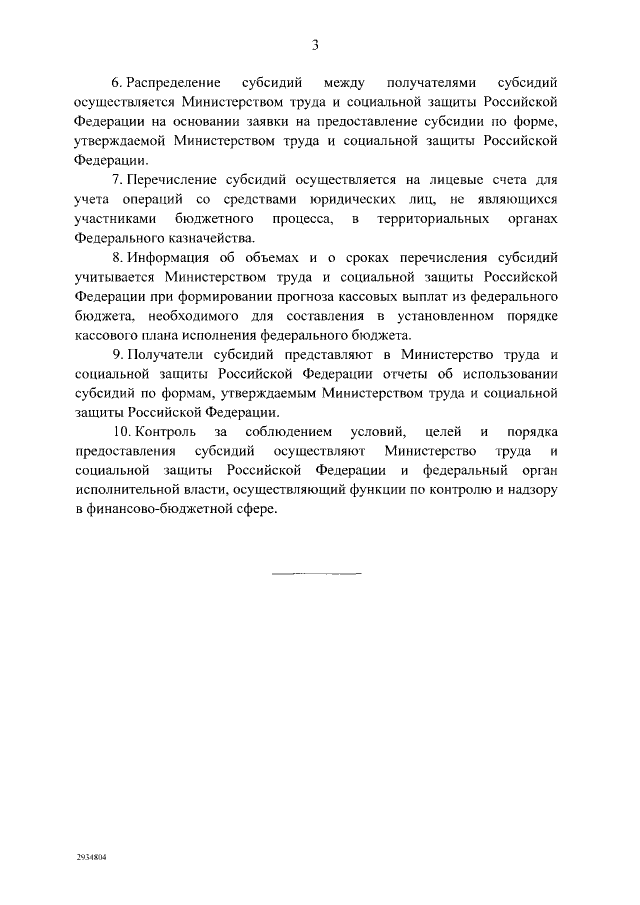 3

6. Распределение субсидий между получателями субсидий осуществляется Министерством труда и социальной защиты Российской Федерации на основании заявки на предоставление субсидии по форме, утверждаемой Министерством труда и социальной защиты Российской Федерации.

7. Перечисление субсидий осуществляется на лицевые счета для учета операций со средствами юридических лиц, не являющихся участниками бюджетного процесса, в территориальных органах Федерального казначейства.

8. Информация об объемах и о сроках перечисления субсидий учитывается Министерством труда и социальной защиты Российской Федерации при формировании прогноза кассовых выплат из федерального бюджета, необходимого для составления в установленном порядке кассового плана исполнения федерального бюджета.

9. Получатели субсидий представляют в Министерство труда и социальной защиты Российской Федерации отчеты об использовании субсидий по формам, утверждаемым Министерством труда и социальной защиты Российской Федерации.

10. Контроль за соблюдением условий, целей и порядка предоставления субсидий осуществляют Министерство труда и социальной защиты Российской Федерации и федеральный орган исполнительной власти, осуществляющий функции по контролю и надзору в финансово-бюджетной сфере.

2934804